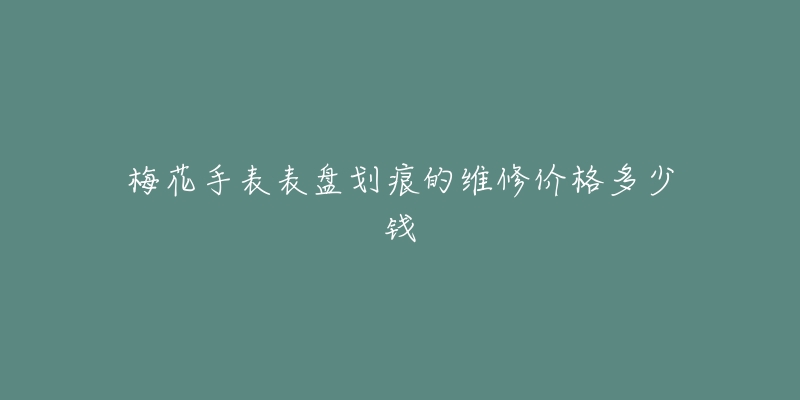 梅花手表表盘划痕的维修价格多少钱